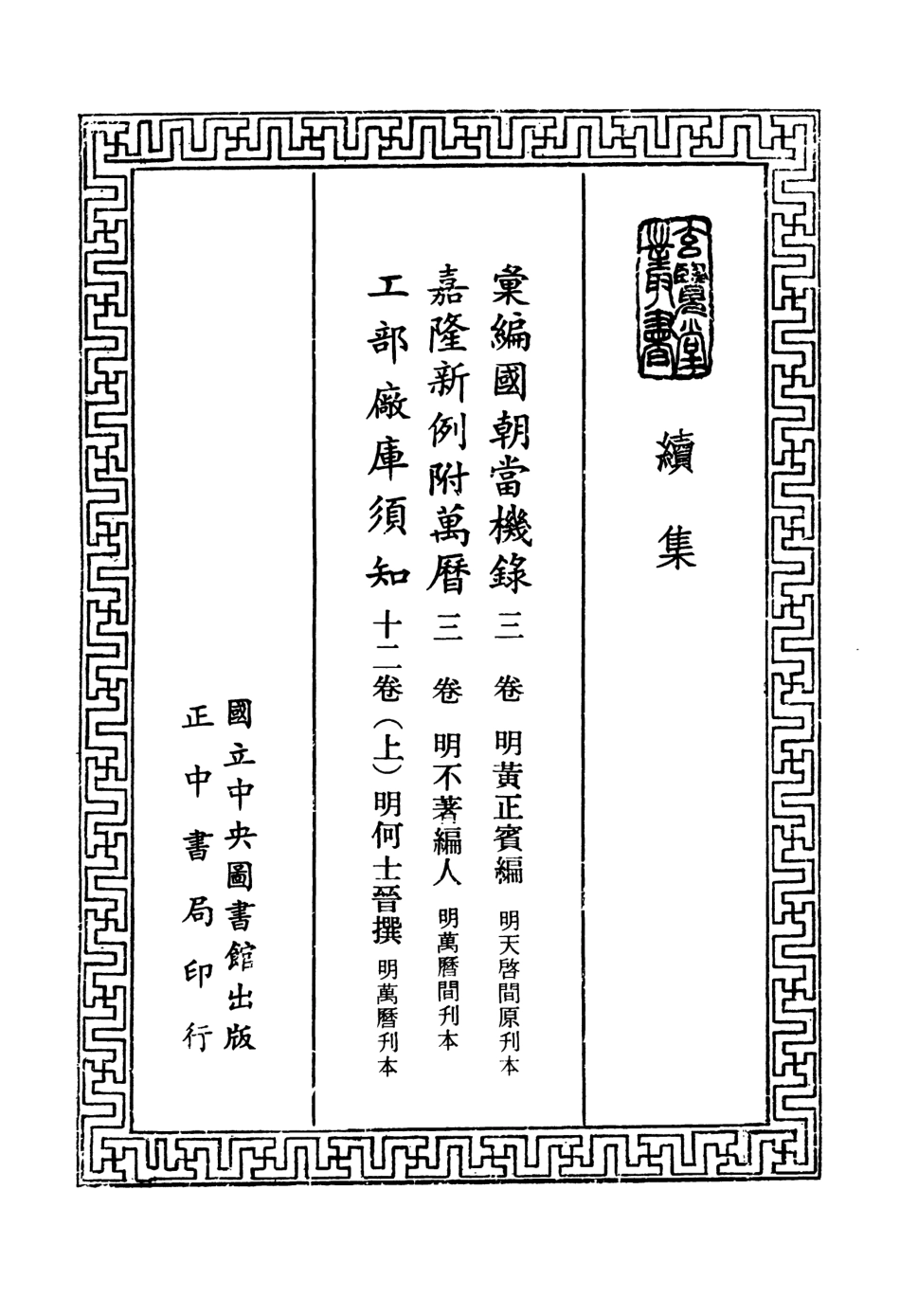 玄覽堂叢書

續集

彙編國朝當機錄 三卷 明黃正賓編 明天啓間原刊本

嘉隆新例附萬曆 三卷 明不著編人 明萬曆間刊本

工部廠庫須知 十二卷（上） 明何士晉撰 明萬曆刊本

國立中央圖書館出版

正中書局印行